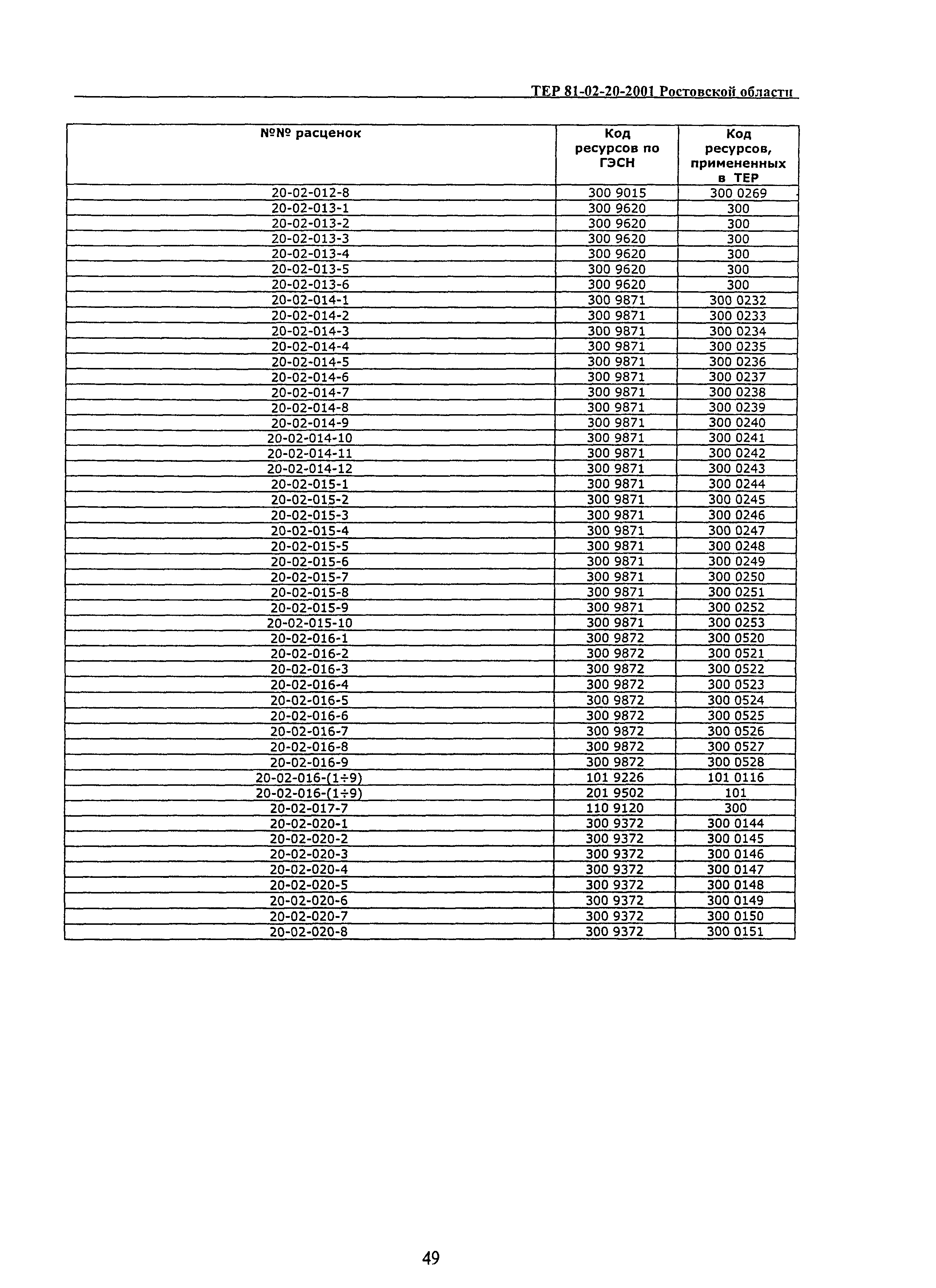 ТЕР 81-02-20-2001 Ростовской области

| №№ расценок | Код ресурсов по ГЭСН | Код ресурсов, примененных в ТЕР |
|---|---|---|
| 20-02-012-8 | 300 9015 | 300 0269 |
| 20-02-013-1 | 300 9620 | 300 |
| 20-02-013-2 | 300 9620 | 300 |
| 20-02-013-3 | 300 9620 | 300 |
| 20-02-013-4 | 300 9620 | 300 |
| 20-02-013-5 | 300 9620 | 300 |
| 20-02-013-6 | 300 9620 | 300 |
| 20-02-014-1 | 300 9871 | 300 0232 |
| 20-02-014-2 | 300 9871 | 300 0233 |
| 20-02-014-3 | 300 9871 | 300 0234 |
| 20-02-014-4 | 300 9871 | 300 0235 |
| 20-02-014-5 | 300 9871 | 300 0236 |
| 20-02-014-6 | 300 9871 | 300 0237 |
| 20-02-014-7 | 300 9871 | 300 0238 |
| 20-02-014-8 | 300 9871 | 300 0239 |
| 20-02-014-9 | 300 9871 | 300 0240 |
| 20-02-014-10 | 300 9871 | 300 0241 |
| 20-02-014-11 | 300 9871 | 300 0242 |
| 20-02-014-12 | 300 9871 | 300 0243 |
| 20-02-015-1 | 300 9871 | 300 0244 |
| 20-02-015-2 | 300 9871 | 300 0245 |
| 20-02-015-3 | 300 9871 | 300 0246 |
| 20-02-015-4 | 300 9871 | 300 0247 |
| 20-02-015-5 | 300 9871 | 300 0248 |
| 20-02-015-6 | 300 9871 | 300 0249 |
| 20-02-015-7 | 300 9871 | 300 0250 |
| 20-02-015-8 | 300 9871 | 300 0251 |
| 20-02-015-9 | 300 9871 | 300 0252 |
| 20-02-015-10 | 300 9871 | 300 0253 |
| 20-02-016-1 | 300 9872 | 300 0520 |
| 20-02-016-2 | 300 9872 | 300 0521 |
| 20-02-016-3 | 300 9872 | 300 0522 |
| 20-02-016-4 | 300 9872 | 300 0523 |
| 20-02-016-5 | 300 9872 | 300 0524 |
| 20-02-016-6 | 300 9872 | 300 0525 |
| 20-02-016-7 | 300 9872 | 300 0526 |
| 20-02-016-8 | 300 9872 | 300 0527 |
| 20-02-016-9 | 300 9872 | 300 0528 |
| 20-02-016-(1÷9) | 101 9226 | 101 0116 |
| 20-02-016-(1÷9) | 201 9502 | 101 |
| 20-02-017-7 | 110 9120 | 300 |
| 20-02-020-1 | 300 9372 | 300 0144 |
| 20-02-020-2 | 300 9372 | 300 0145 |
| 20-02-020-3 | 300 9372 | 300 0146 |
| 20-02-020-4 | 300 9372 | 300 0147 |
| 20-02-020-5 | 300 9372 | 300 0148 |
| 20-02-020-6 | 300 9372 | 300 0149 |
| 20-02-020-7 | 300 9372 | 300 0150 |
| 20-02-020-8 | 300 9372 | 300 0151 |

49